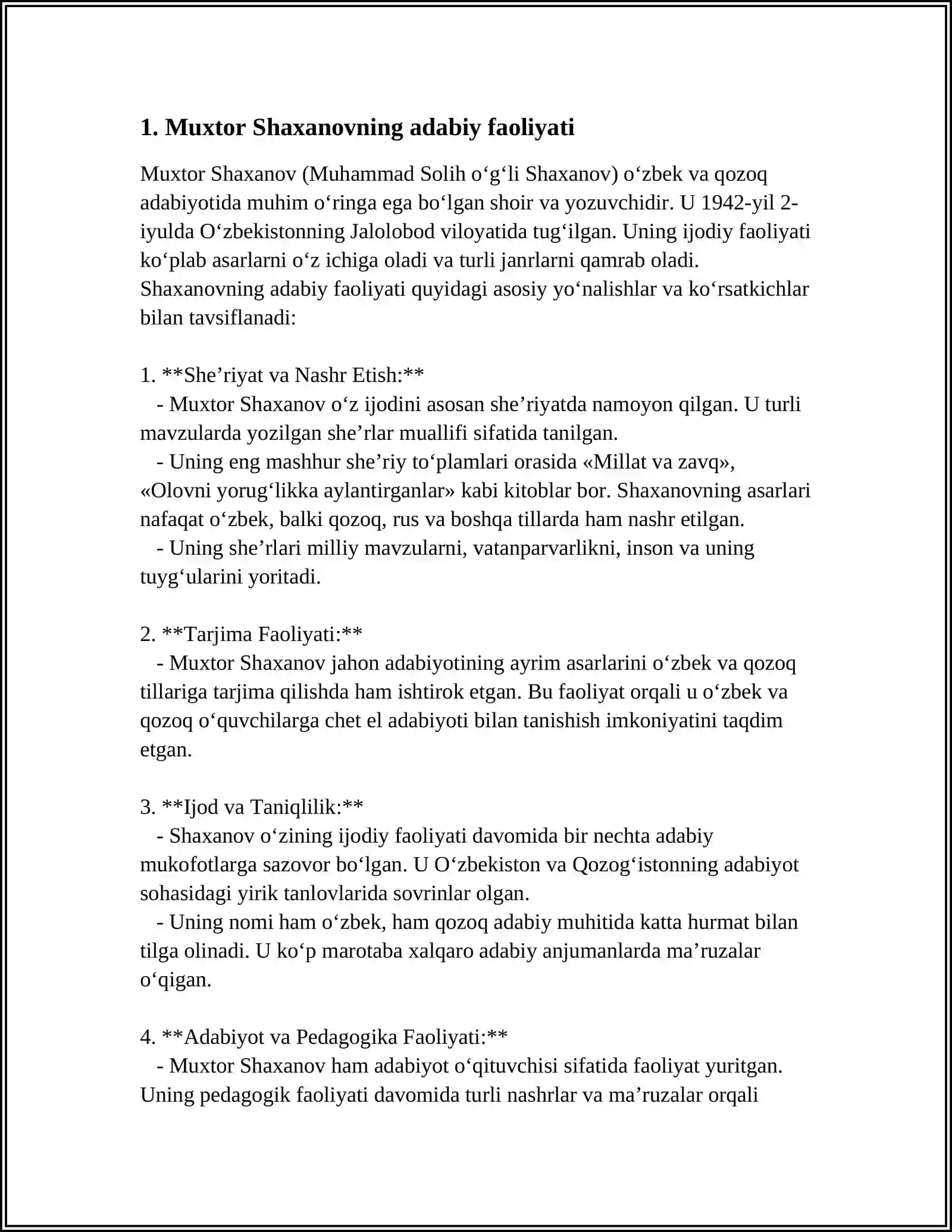 1. Muxtor Shaxanovning adabiy faoliyati

Muxtor Shaxanov (Muhammad Solih o'g'li Shaxanov) o'zbek va qozoq adabiyotida muhim o'ringa ega bo'lgan shoir va yozuvchidir. U 1942-yil 2-iyulda O'zbekistonning Jalolobod viloyatida tug'ilgan. Uning ijodiy faoliyati ko'plab asarlarni o'z ichiga oladi va turli janrlarni qamrab oladi. Shaxanovning adabiy faoliyati quyidagi asosiy yo'nalishlar va ko'rsatkichlar bilan tavsiflanadi:

1. **She'riyat va Nashr Etish:**
- Muxtor Shaxanov o'z ijodini asosan she'riyatda namoyon qilgan. U turli mavzularda yozilgan she'rlar muallifi sifatida tanilgan.
- Uning eng mashhur she'riy to'plamlari orasida «Millat va zavq», «Olovni yorug'likka aylantirganlar» kabi kitoblar bor. Shaxanovning asarlari nafaqat o'zbek, balki qozoq, rus va boshqa tillarda ham nashr etilgan.
- Uning she'rlari milliy mavzularni, vatanparvarlikni, inson va uning tuyg'ularini yoritadi.

2. **Tarjima Faoliyati:**
- Muxtor Shaxanov jahon adabiyotining ayrim asarlarini o'zbek va qozoq tillariga tarjima qilishda ham ishtirok etgan. Bu faoliyat orqali u o'zbek va qozoq o'quvchilarga chet el adabiyoti bilan tanishish imkoniyatini taqdim etgan.

3. **Ijod va Taniqlilik:**
- Shaxanov o'zining ijodiy faoliyati davomida bir nechta adabiy mukofotlarga sazovor bo'lgan. U O'zbekiston va Qozog'istonning adabiyot sohasidagi yirik tanlovlarida sovrinlar olgan.
- Uning nomi ham o'zbek, ham qozoq adabiy muhitida katta hurmat bilan tilga olinadi. U ko'p marotaba xalqaro adabiy anjumanlarda ma'ruzalar o'qigan.

4. **Adabiyot va Pedagogika Faoliyati:**
- Muxtor Shaxanov ham adabiyot o'qituvchisi sifatida faoliyat yuritgan. Uning pedagogik faoliyati davomida turli nashrlar va ma'ruzalar orqali